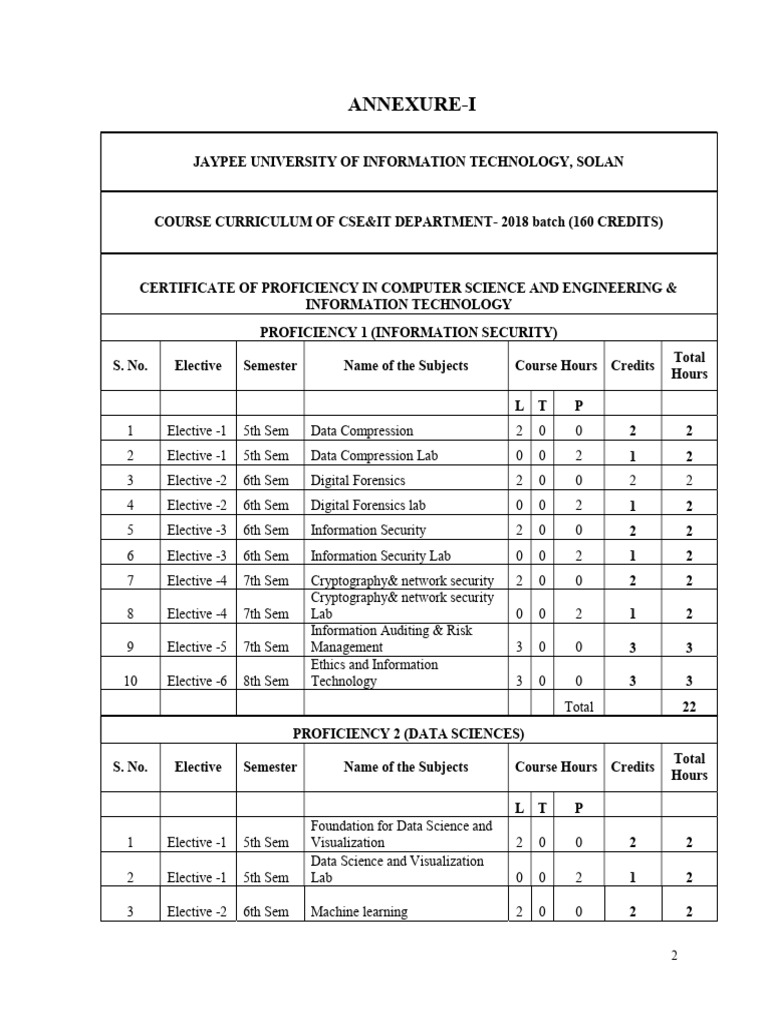 ANNEXURE-I

JAYPEE UNIVERSITY OF INFORMATION TECHNOLOGY, SOLAN

COURSE CURRICULUM OF CSE&IT DEPARTMENT- 2018 batch (160 CREDITS)

CERTIFICATE OF PROFICIENCY IN COMPUTER SCIENCE AND ENGINEERING & INFORMATION TECHNOLOGY

PROFICIENCY 1 (INFORMATION SECURITY)

| S. No. | Elective | Semester | Name of the Subjects | Course Hours | | | Credits | Total Hours |
|---|---|---|---|---|---|---|---|---|
| | | | | L | T | P | | |
| 1 | Elective -1 | 5th Sem | Data Compression | 2 | 0 | 0 | 2 | 2 |
| 2 | Elective -1 | 5th Sem | Data Compression Lab | 0 | 0 | 2 | 1 | 2 |
| 3 | Elective -2 | 6th Sem | Digital Forensics | 2 | 0 | 0 | 2 | 2 |
| 4 | Elective -2 | 6th Sem | Digital Forensics lab | 0 | 0 | 2 | 1 | 2 |
| 5 | Elective -3 | 6th Sem | Information Security | 2 | 0 | 0 | 2 | 2 |
| 6 | Elective -3 | 6th Sem | Information Security Lab | 0 | 0 | 2 | 1 | 2 |
| 7 | Elective -4 | 7th Sem | Cryptography& network security | 2 | 0 | 0 | 2 | 2 |
| 8 | Elective -4 | 7th Sem | Cryptography& network security Lab | 0 | 0 | 2 | 1 | 2 |
| 9 | Elective -5 | 7th Sem | Information Auditing & Risk Management | 3 | 0 | 0 | 3 | 3 |
| 10 | Elective -6 | 8th Sem | Ethics and Information Technology | 3 | 0 | 0 | 3 | 3 |
| | | | | | | Total | | 22 |

PROFICIENCY 2 (DATA SCIENCES)

| S. No. | Elective | Semester | Name of the Subjects | Course Hours | | | Credits | Total Hours |
|---|---|---|---|---|---|---|---|---|
| | | | | L | T | P | | |
| 1 | Elective -1 | 5th Sem | Foundation for Data Science and Visualization | 2 | 0 | 0 | 2 | 2 |
| 2 | Elective -1 | 5th Sem | Data Science and Visualization Lab | 0 | 0 | 2 | 1 | 2 |
| 3 | Elective -2 | 6th Sem | Machine learning | 2 | 0 | 0 | 2 | 2 |

2